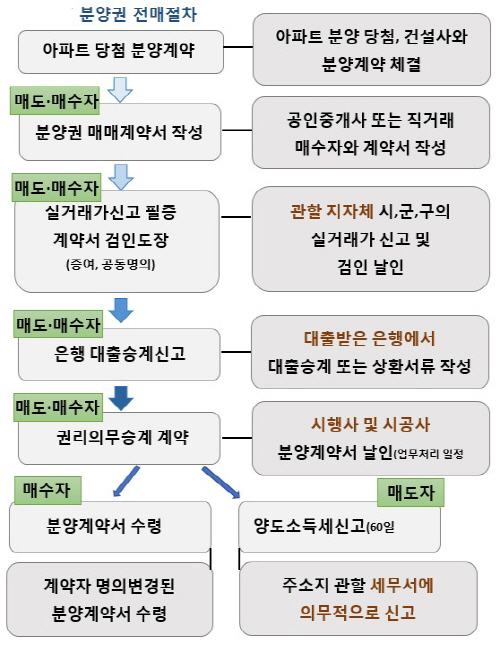 분양권 전매절차

아파트 당첨 분양계약

아파트 분양 당첨, 건설사와 분양계약 체결

매도·매수자

분양권 매매계약서 작성

공인중개사 또는 직거래 매수자와 계약서 작성

매도·매수자

실거래가신고 필증 계약서 검인도장 (증여, 공동명의)

관할 지자체 시,군,구의 실거래가 신고 및 검인 날인

매도·매수자

은행 대출승계신고

대출받은 은행에서 대출승계 또는 상환서류 작성

매도·매수자

권리의무승계 계약

시행사 및 시공사 분양계약서 날인(업무처리 일정

매수자

분양계약서 수령

계약자 명의변경된 분양계약서 수령

매도자

양도소득세신고(60일

주소지 관할 세무서에 의무적으로 신고